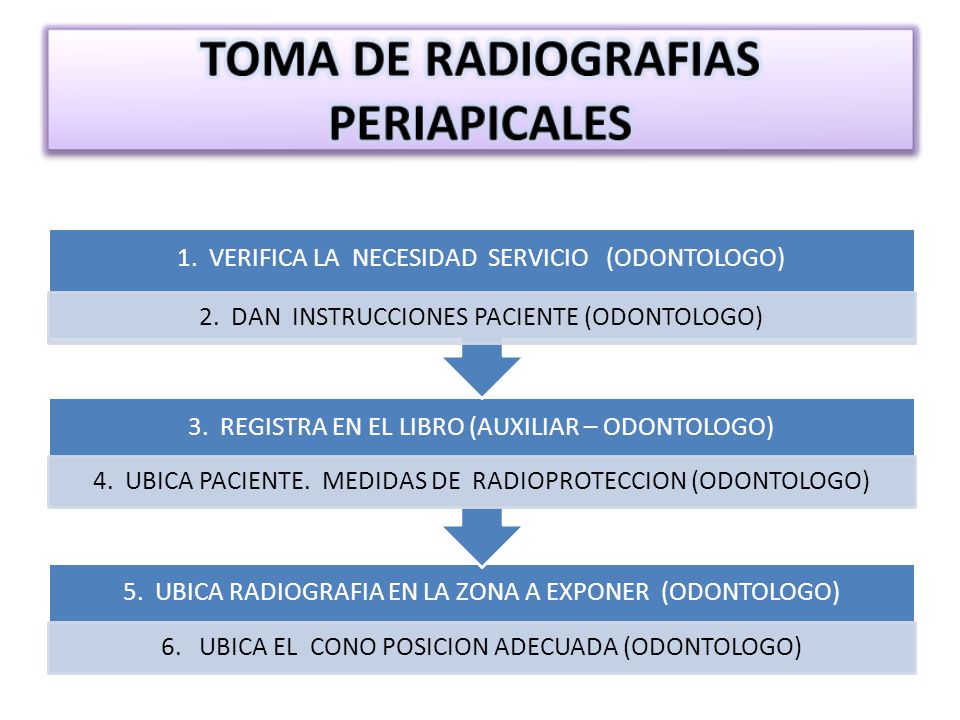 TOMA DE RADIOGRAFIAS PERIAPICALES

1. VERIFICA LA NECESIDAD SERVICIO (ODONTOLOGO)

2. DAN INSTRUCCIONES PACIENTE (ODONTOLOGO)

3. REGISTRA EN EL LIBRO (AUXILIAR – ODONTOLOGO)

4. UBICA PACIENTE. MEDIDAS DE RADIOPROTECCION (ODONTOLOGO)

5. UBICA RADIOGRAFIA EN LA ZONA A EXPONER (ODONTOLOGO)

6. UBICA EL CONO POSICION ADECUADA (ODONTOLOGO)